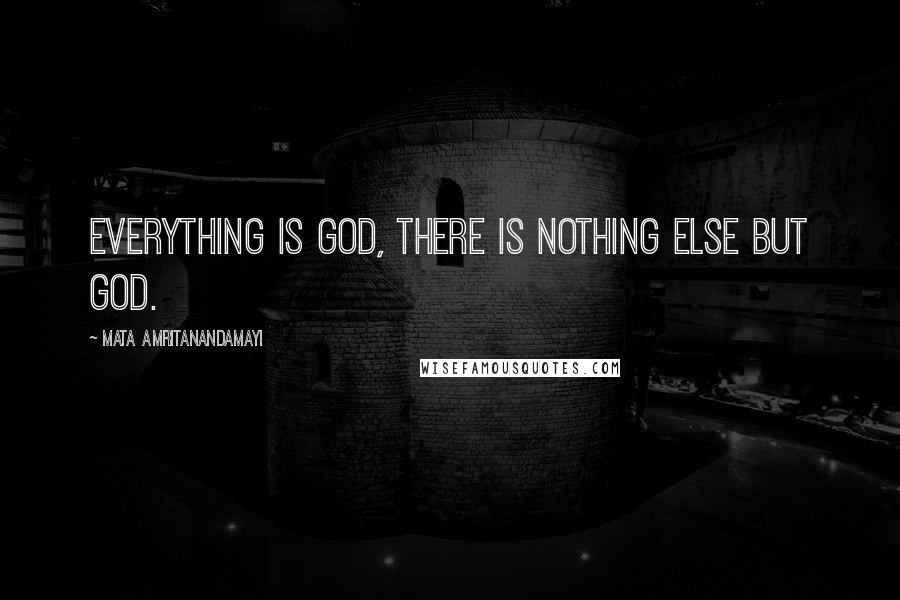 EVERYTHING IS GOD, THERE IS NOTHING ELSE BUT GOD.

~ MATA AMRITANANDAMAYI

WISEFAMOUSQUOTES.COM